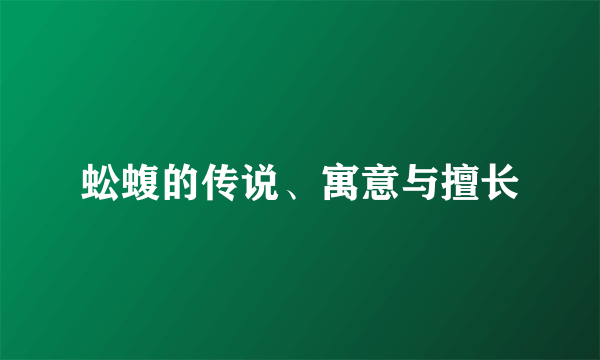 蚣蝮的传说、寓意与擅长